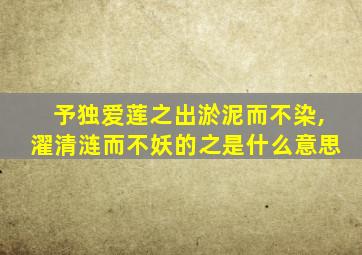 予独爱莲之出淤泥而不染，
濯清涟而不妖的之是什么意思